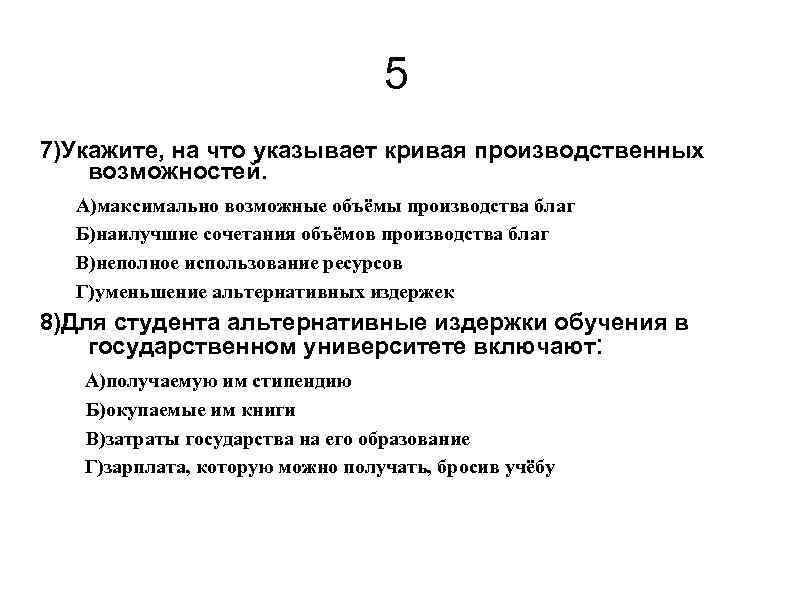 5

7)Укажите, на что указывает кривая производственных возможностей.

А)максимально возможные объёмы производства благ

Б)наилучшие сочетания объёмов производства благ

В)неполное использование ресурсов

Г)уменьшение альтернативных издержек

8)Для студента альтернативные издержки обучения в государственном университете включают:

А)получаемую им стипендию

Б)окупаемые им книги

В)затраты государства на его образование

Г)зарплата, которую можно получать, бросив учёбу